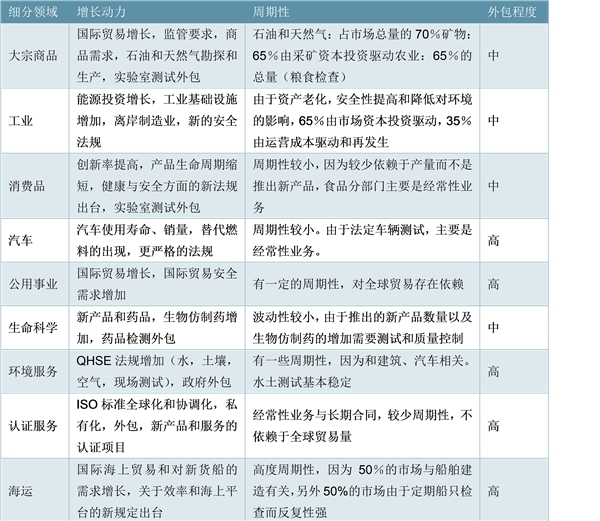 | 细分领域 | 增长动力 | 周期性 | 外包程度 |
|---|---|---|---|
| 大宗商品 | 国际贸易增长，监管要求，商品需求，石油和天然气勘探和生产，实验室测试外包 | 石油和天然气：占市场总量的 70%矿物：65%由采矿资本投资驱动农业：65%的总量（粮食检查） | 中 |
| 工业 | 能源投资增长，工业基础设施增加，离岸制造业，新的安全法规 | 由于资产老化，安全性提高和降低对环境的影响，65%由市场资本投资驱动，35%由运营成本驱动和再发生 | 中 |
| 消费品 | 创新率提高，产品生命周期缩短，健康与安全方面的新法规出台，实验室测试外包 | 周期性较小，因为较少依赖于产量而不是推出新产品，食品分部门主要是经常性业务 | 中 |
| 汽车 | 汽车使用寿命、销量，替代燃料的出现，更严格的法规 | 周期性较小。由于法定车辆测试，主要是经常性业务。 | 高 |
| 公用事业 | 国际贸易增长，国际贸易安全需求增加 | 有一定的周期性，对全球贸易存在依赖 | 高 |
| 生命科学 | 新产品和药品，生物仿制药增加，药品检测外包 | 波动性较小，由于推出的新产品数量以及生物仿制药的增加需要测试和质量控制 | 中 |
| 环境服务 | QHSE 法规增加（水，土壤，空气，现场测试），政府外包 | 有一些周期性，因为和建筑、汽车相关。水土测试基本稳定 | 高 |
| 认证服务 | ISO 标准全球化和协调化，私有化，外包，新产品和服务的认证项目 | 经常性业务与长期合同，较少周期性，不依赖于全球贸易量 | 高 |
| 海运 | 国际海上贸易和对新货船的需求增长，关于效率和海上平台的新规定出台 | 高度周期性，因为 50%的市场与船舶建造有关，另外 50%的市场由于定期船只检查而反复性强 | 高 |